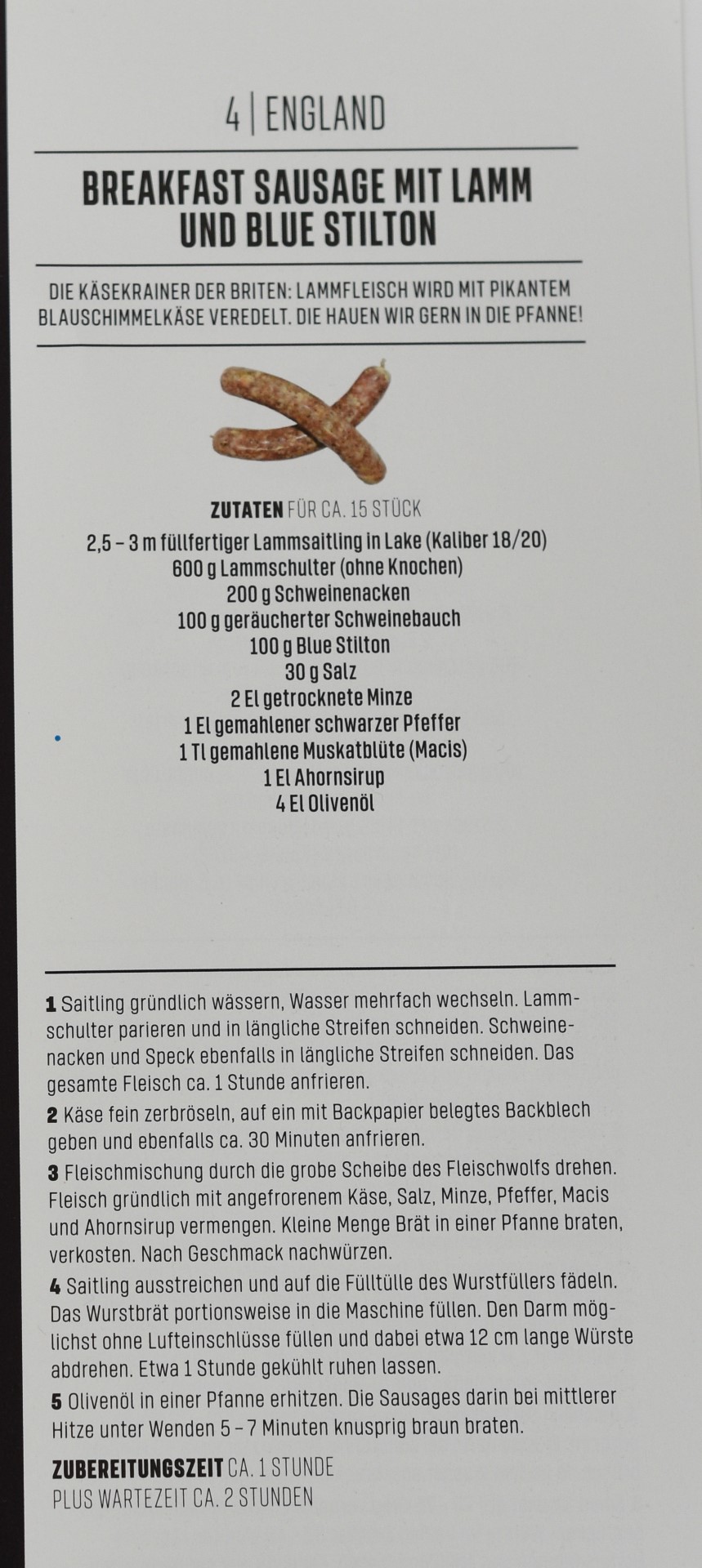 4 | ENGLAND

BREAKFAST SAUSAGE MIT LAMM UND BLUE STILTON

DIE KÄSEKRAINER DER BRITEN: LAMMFLEISCH WIRD MIT PIKANTEM BLAUSCHIMMELKÄSE VEREDELT. DIE HAUEN WIR GERN IN DIE PFANNE!

ZUTATEN FÜR CA. 15 STÜCK
2,5 – 3 m füllfertiger Lammsaitling in Lake (Kaliber 18/20)
600 g Lammschulter (ohne Knochen)
200 g Schweinenacken
100 g geräucherter Schweinebauch
100 g Blue Stilton
30 g Salz
2 El getrocknete Minze
1 El gemahlener schwarzer Pfeffer
1 Tl gemahlene Muskatblüte (Macis)
1 El Ahornsirup
4 El Olivenöl

1 Saitling gründlich wässern, Wasser mehrfach wechseln. Lammschulter parieren und in längliche Streifen schneiden. Schweinenacken und Speck ebenfalls in längliche Streifen schneiden. Das gesamte Fleisch ca. 1 Stunde anfrieren.

2 Käse fein zerbröseln, auf ein mit Backpapier belegtes Backblech geben und ebenfalls ca. 30 Minuten anfrieren.

3 Fleischmischung durch die grobe Scheibe des Fleischwolfs drehen. Fleisch gründlich mit angefrorenem Käse, Salz, Minze, Pfeffer, Macis und Ahornsirup vermengen. Kleine Menge Brät in einer Pfanne braten, verkosten. Nach Geschmack nachwürzen.

4 Saitling ausstreichen und auf die Fülltülle des Wurstfüllers fädeln. Das Wurstbrät portionsweise in die Maschine füllen. Den Darm möglichst ohne Lufteinschlüsse füllen und dabei etwa 12 cm lange Würste abdrehen. Etwa 1 Stunde gekühlt ruhen lassen.

5 Olivenöl in einer Pfanne erhitzen. Die Sausages darin bei mittlerer Hitze unter Wenden 5 – 7 Minuten knusprig braun braten.

ZUBEREITUNGSZEIT CA. 1 STUNDE
PLUS WARTEZEIT CA. 2 STUNDEN